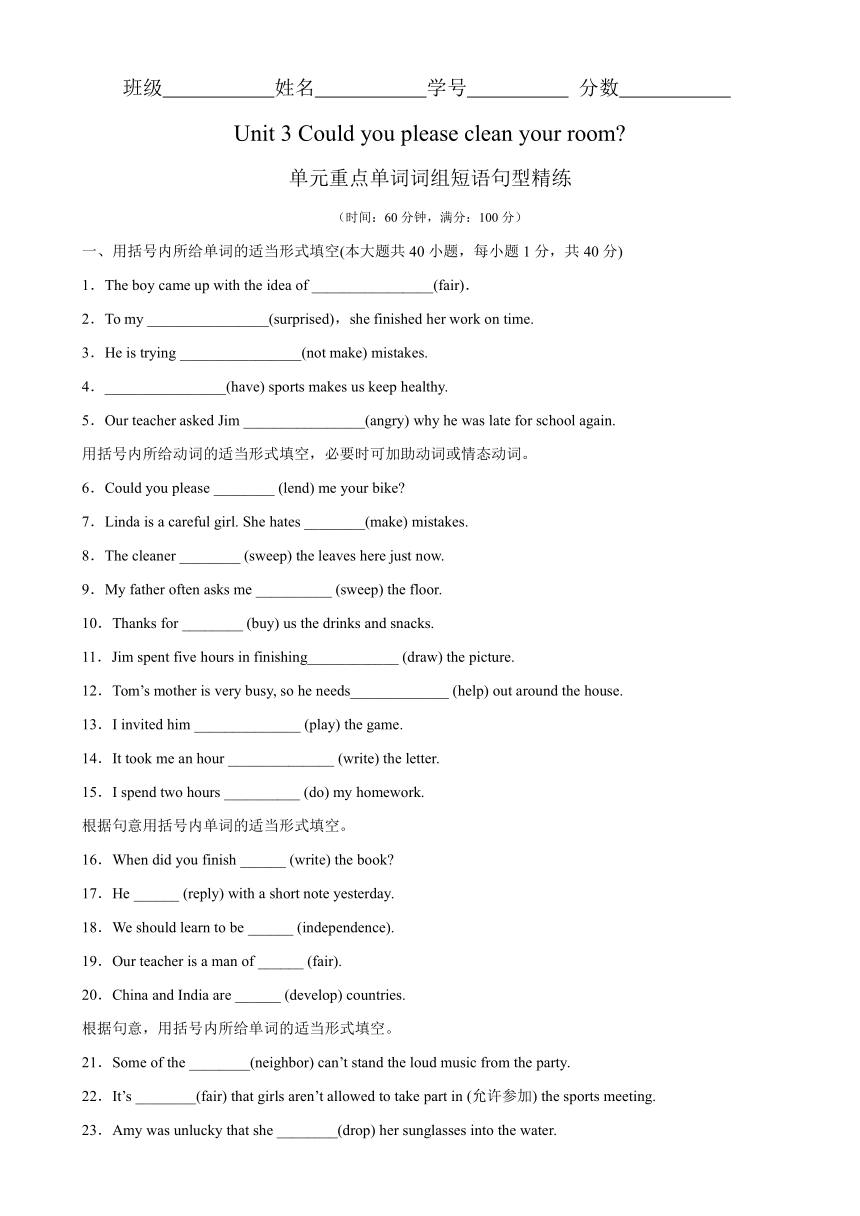 班级___________姓名___________学号__________ 分数___________

Unit 3 Could you please clean your room?

单元重点单词词组短语句型精练

（时间：60 分钟，满分：100 分）

一、用括号内所给单词的适当形式填空(本大题共 40 小题，每小题 1 分，共 40 分)

1．The boy came up with the idea of ________________(fair)．

2．To my ________________(surprised)，she finished her work on time.

3．He is trying ________________(not make) mistakes.

4．________________(have) sports makes us keep healthy.

5．Our teacher asked Jim ________________(angry) why he was late for school again.

用括号内所给动词的适当形式填空，必要时可加助动词或情态动词。

6．Could you please ________ (lend) me your bike?

7．Linda is a careful girl. She hates ________(make) mistakes.

8．The cleaner ________ (sweep) the leaves here just now.

9．My father often asks me __________ (sweep) the floor.

10．Thanks for ________ (buy) us the drinks and snacks.

11．Jim spent five hours in finishing____________ (draw) the picture.

12．Tom’s mother is very busy, so he needs_____________ (help) out around the house.

13．I invited him ______________ (play) the game.

14．It took me an hour ______________ (write) the letter.

15．I spend two hours __________ (do) my homework.

根据句意用括号内单词的适当形式填空。

16．When did you finish ______ (write) the book?

17．He ______ (reply) with a short note yesterday.

18．We should learn to be ______ (independence).

19．Our teacher is a man of ______ (fair).

20．China and India are ______ (develop) countries.

根据句意，用括号内所给单词的适当形式填空。

21．Some of the ________(neighbor) can’t stand the loud music from the party.

22．It’s ________(fair) that girls aren’t allowed to take part in (允许参加) the sports meeting.

23．Amy was unlucky that she ________(drop) her sunglasses into the water.